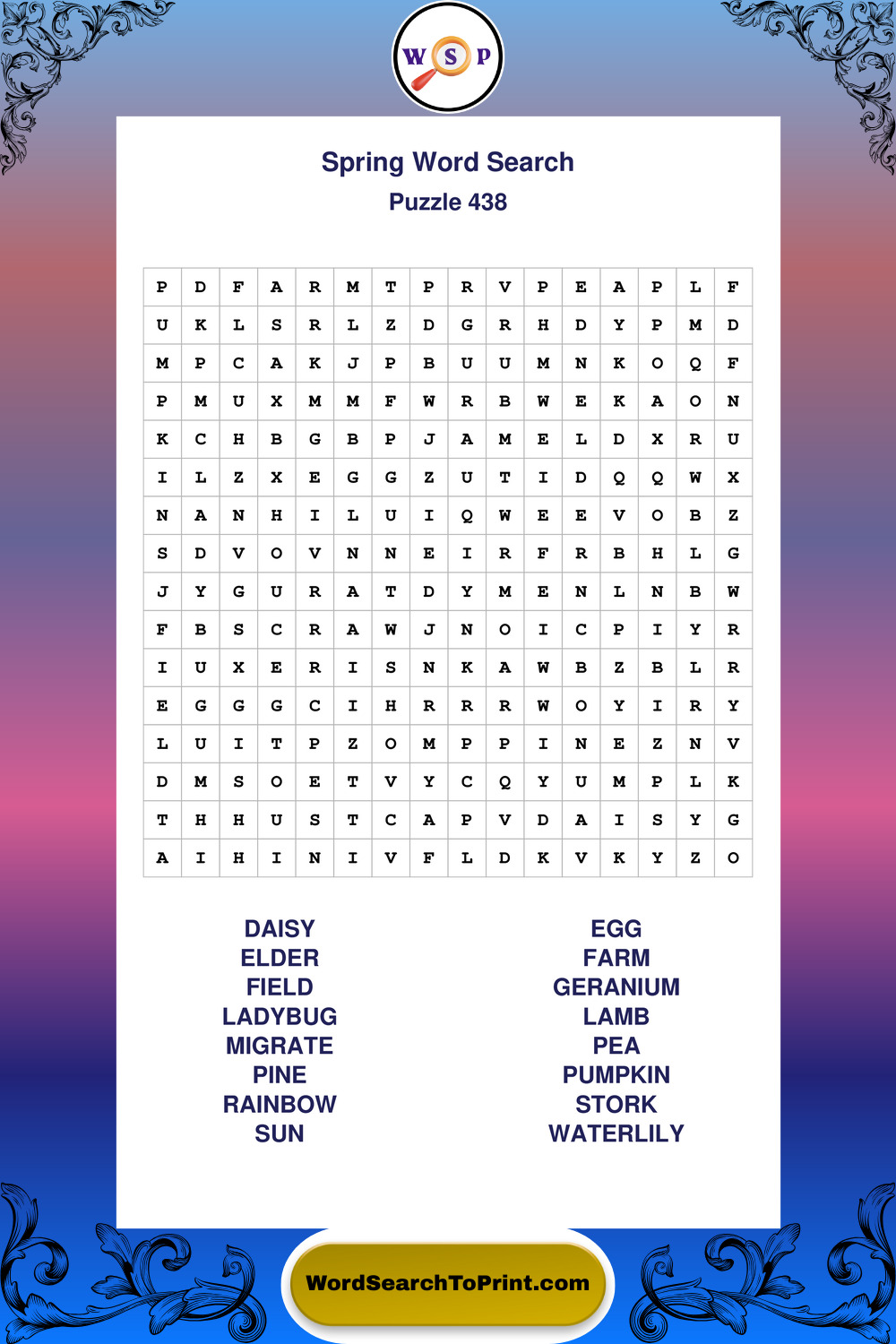 W S P

Spring Word Search
Puzzle 438

| P | D | F | A | R | M | T | P | R | V | P | E | A | P | L | F |
|---|---|---|---|---|---|---|---|---|---|---|---|---|---|---|---|
| U | K | L | S | R | L | Z | D | G | R | H | D | Y | P | M | D |
| M | P | C | A | K | J | P | B | U | U | M | N | K | O | Q | F |
| P | M | U | X | M | M | F | W | R | B | W | E | K | A | O | N |
| K | C | H | B | G | B | P | J | A | M | E | L | D | X | R | U |
| I | L | Z | X | E | G | G | Z | U | T | I | D | Q | Q | W | X |
| N | A | N | H | I | L | U | I | Q | W | E | E | V | O | B | Z |
| S | D | V | O | V | N | N | E | I | R | F | R | B | H | L | G |
| J | Y | G | U | R | A | T | D | Y | M | E | N | L | N | B | W |
| F | B | S | C | R | A | W | J | N | O | I | C | P | I | Y | R |
| I | U | X | E | R | I | S | N | K | A | W | B | Z | B | L | R |
| E | G | G | G | C | I | H | R | R | R | W | O | Y | I | R | Y |
| L | U | I | T | P | Z | O | M | P | P | I | N | E | Z | N | V |
| D | M | S | O | E | T | V | Y | C | Q | Y | U | M | P | L | K |
| T | H | H | U | S | T | C | A | P | V | D | A | I | S | Y | G |
| A | I | H | I | N | I | V | F | L | D | K | V | K | Y | Z | O |

DAISY
ELDER
FIELD
LADYBUG
MIGRATE
PINE
RAINBOW
SUN

EGG
FARM
GERANIUM
LAMB
PEA
PUMPKIN
STORK
WATERLILY

WordSearchToPrint.com